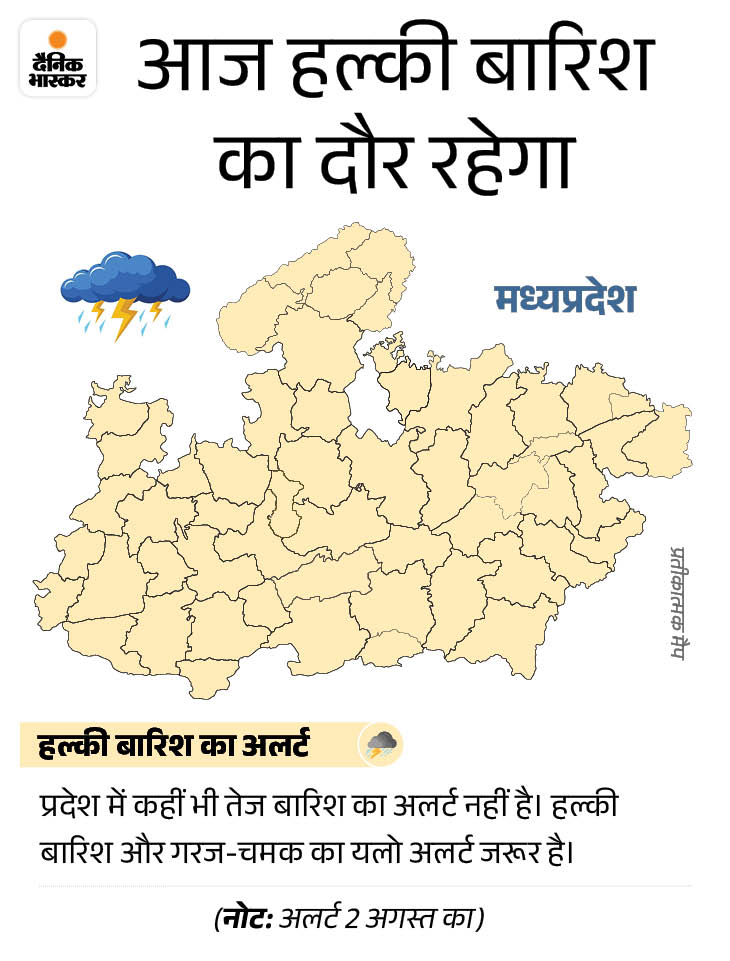 दैनिक भास्कर

आज हल्की बारिश का दौर रहेगा

मध्यप्रदेश

प्रतीकात्मक मैप

हल्की बारिश का अलर्ट

प्रदेश में कहीं भी तेज बारिश का अलर्ट नहीं है। हल्की बारिश और गरज-चमक का यलो अलर्ट जरूर है।

(नोट: अलर्ट 2 अगस्त का)